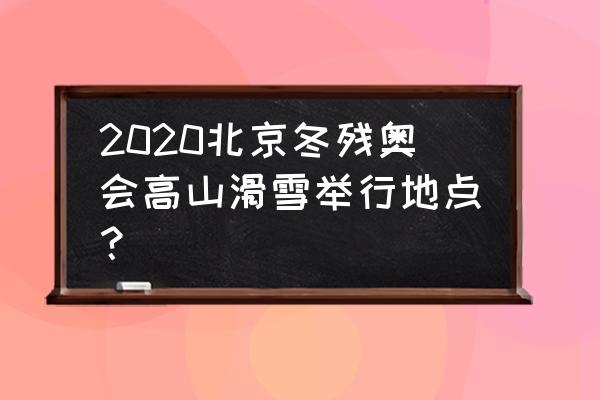 2020北京冬残奥会高山滑雪举行地点？